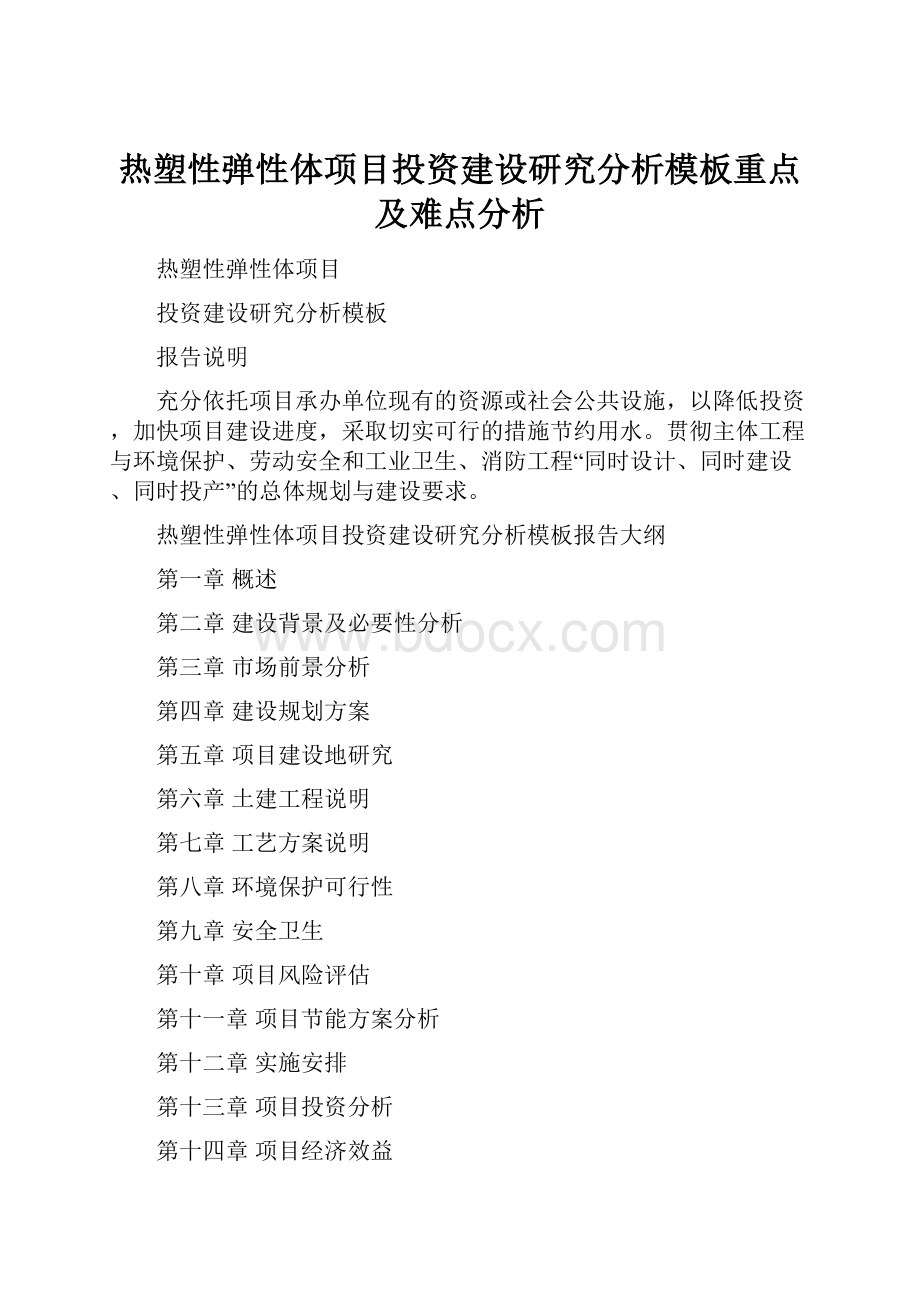 热塑性弹性体项目投资建设研究分析模板重点及难点分析

热塑性弹性体项目

投资建设研究分析模板

报告说明

充分依托项目承办单位现有的资源或社会公共设施，以降低投资，加快项目建设进度，采取切实可行的措施节约用水。贯彻主体工程与环境保护、劳动安全和工业卫生、消防工程“同时设计、同时建设、同时投产”的总体规划与建设要求。

热塑性弹性体项目投资建设研究分析模板报告大纲

第一章 概述

第二章 建设背景及必要性分析

第三章 市场前景分析

第四章 建设规划方案

第五章 项目建设地研究

第六章 土建工程说明

第七章 工艺方案说明

第八章 环境保护可行性

第九章 安全卫生

第十章 项目风险评估

第十一章 项目节能方案分析

第十二章 实施安排

第十三章 项目投资分析

第十四章 项目经济效益

www.bdocx.com